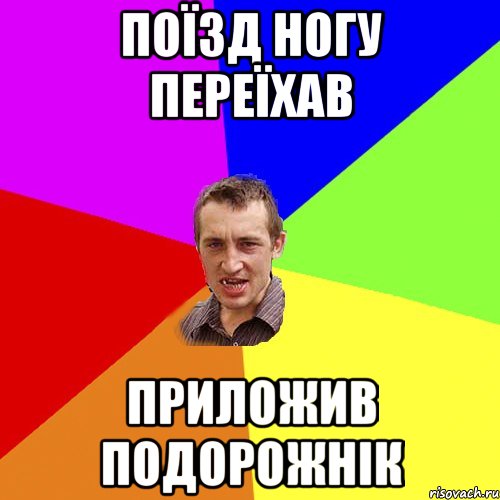 ПОЇЗД НОГУ ПЕРЕЇХАВ

ПРИЛОЖИВ ПОДОРОЖНІК

risovach.ru